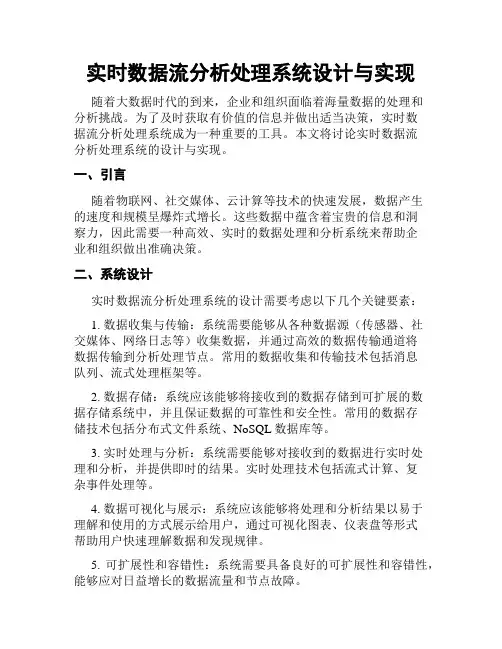 实时数据流分析处理系统设计与实现

随着大数据时代的到来，企业和组织面临着海量数据的处理和分析挑战。为了及时获取有价值的信息并做出适当决策，实时数据流分析处理系统成为一种重要的工具。本文将讨论实时数据流分析处理系统的设计与实现。

一、引言

随着物联网、社交媒体、云计算等技术的快速发展，数据产生的速度和规模呈爆炸式增长。这些数据中蕴含着宝贵的信息和洞察力，因此需要一种高效、实时的数据处理和分析系统来帮助企业和组织做出准确决策。

二、系统设计

实时数据流分析处理系统的设计需要考虑以下几个关键要素：

1. 数据收集与传输：系统需要能够从各种数据源（传感器、社交媒体、网络日志等）收集数据，并通过高效的数据传输通道将数据传输到分析处理节点。常用的数据收集和传输技术包括消息队列、流式处理框架等。

2. 数据存储：系统应该能够将接收到的数据存储到可扩展的数据存储系统中，并且保证数据的可靠性和安全性。常用的数据存储技术包括分布式文件系统、NoSQL 数据库等。

3. 实时处理与分析：系统需要能够对接收到的数据进行实时处理和分析，并提供即时的结果。实时处理技术包括流式计算、复杂事件处理等。

4. 数据可视化与展示：系统应该能够将处理和分析结果以易于理解和使用的方式展示给用户，通过可视化图表、仪表盘等形式帮助用户快速理解数据和发现规律。

5. 可扩展性和容错性：系统需要具备良好的可扩展性和容错性，能够应对日益增长的数据流量和节点故障。